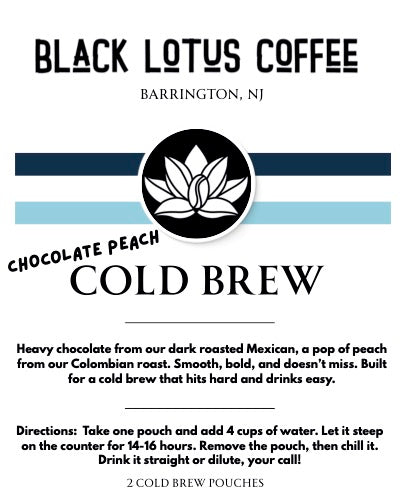 BLACK LOTUS COFFEE

BARRINGTON, NJ

CHOCOLATE PEACH
COLD BREW

Heavy chocolate from our dark roasted Mexican, a pop of peach from our Colombian roast. Smooth, bold, and doesn't miss. Built for a cold brew that hits hard and drinks easy.

Directions: Take one pouch and add 4 cups of water. Let it steep on the counter for 14-16 hours. Remove the pouch, then chill it. Drink it straight or dilute, your call!

2 COLD BREW POUCHES